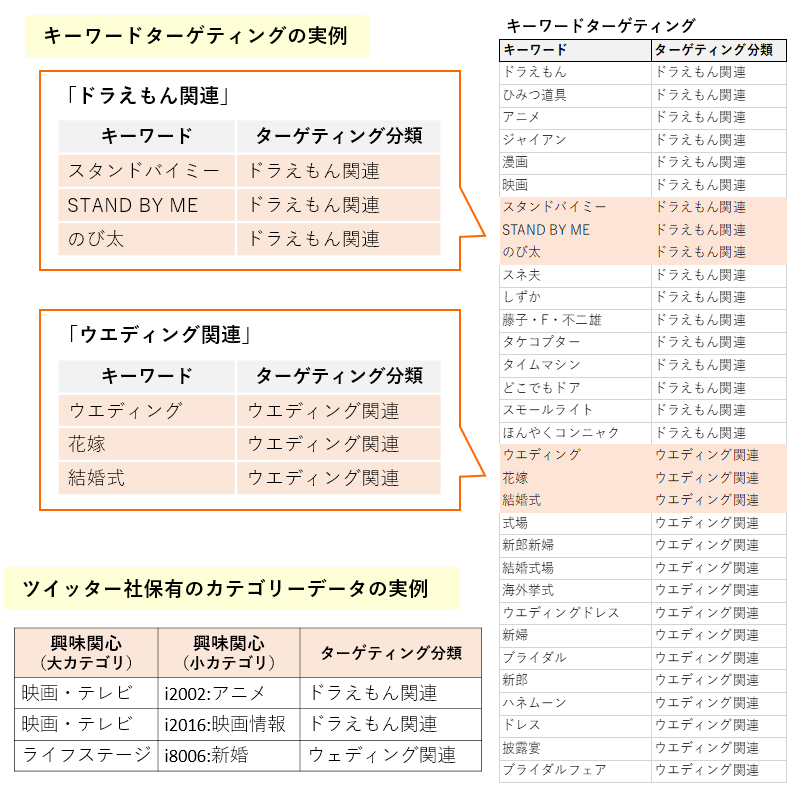 キーワードターゲティングの実例

「ドラえもん関連」

| キーワード | ターゲティング分類 |
|---|---|
| スタンドバイミー | ドラえもん関連 |
| STAND BY ME | ドラえもん関連 |
| のび太 | ドラえもん関連 |

「ウエディング関連」

| キーワード | ターゲティング分類 |
|---|---|
| ウエディング | ウエディング関連 |
| 花嫁 | ウエディング関連 |
| 結婚式 | ウエディング関連 |

ツイッター社保有のカテゴリーデータの実例

| 興味関心（大カテゴリ） | 興味関心（小カテゴリ） | ターゲティング分類 |
|---|---|---|
| 映画・テレビ | i2002:アニメ | ドラえもん関連 |
| 映画・テレビ | i2016:映画情報 | ドラえもん関連 |
| ライフステージ | i8006:新婚 | ウェディング関連 |

キーワードターゲティング

| キーワード | ターゲティング分類 |
|---|---|
| ドラえもん | ドラえもん関連 |
| ひみつ道具 | ドラえもん関連 |
| アニメ | ドラえもん関連 |
| ジャイアン | ドラえもん関連 |
| 漫画 | ドラえもん関連 |
| 映画 | ドラえもん関連 |
| スタンドバイミー | ドラえもん関連 |
| STAND BY ME | ドラえもん関連 |
| のび太 | ドラえもん関連 |
| スネ夫 | ドラえもん関連 |
| しずか | ドラえもん関連 |
| 藤子・F・不二雄 | ドラえもん関連 |
| タケコプター | ドラえもん関連 |
| タイムマシン | ドラえもん関連 |
| どこでもドア | ドラえもん関連 |
| スモールライト | ドラえもん関連 |
| ほんやくコンニャク | ドラえもん関連 |
| ウエディング | ウエディング関連 |
| 花嫁 | ウエディング関連 |
| 結婚式 | ウエディング関連 |
| 式場 | ウエディング関連 |
| 新郎新婦 | ウエディング関連 |
| 結婚式場 | ウエディング関連 |
| 海外挙式 | ウエディング関連 |
| ウエディングドレス | ウエディング関連 |
| 新婦 | ウエディング関連 |
| ブライダル | ウエディング関連 |
| 新郎 | ウエディング関連 |
| ハネムーン | ウエディング関連 |
| ドレス | ウエディング関連 |
| 披露宴 | ウエディング関連 |
| ブライダルフェア | ウエディング関連 |